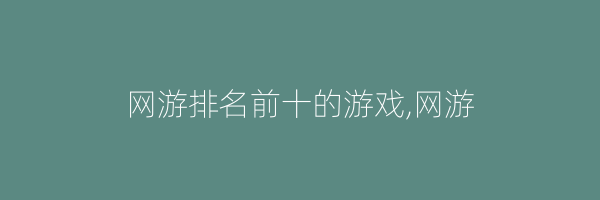 网游排名前十的游戏,网游